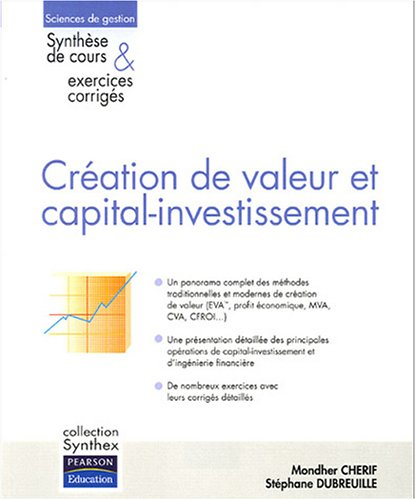 Sciences de gestion

Synthèse de cours & exercices corrigés

Création de valeur et capital-investissement

Un panorama complet des méthodes traditionnelles et modernes de création de valeur (EVA™, profit économique, MVA, CVA, CFROI...)

Une présentation détaillée des principales opérations de capital-investissement et d'ingénierie financière

De nombreux exercices avec leurs corrigés détaillés

collection Synthex

PEARSON Education

Mondher CHERIF
Stéphane DUBREUILLE